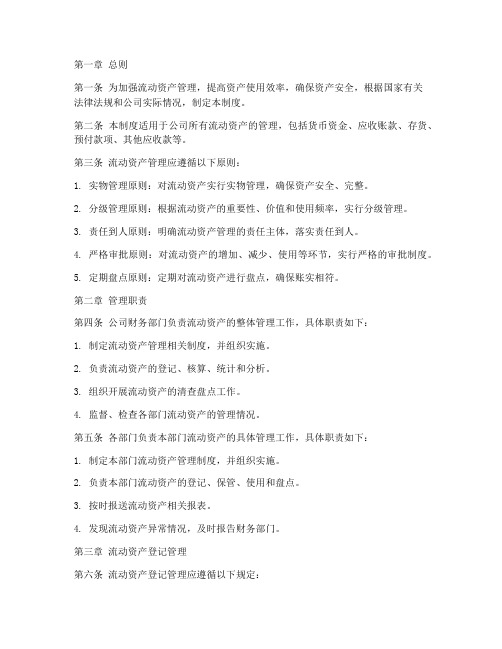 第一章 总则

第一条 为加强流动资产管理，提高资产使用效率，确保资产安全，根据国家有关法律法规和公司实际情况，制定本制度。

第二条 本制度适用于公司所有流动资产的管理，包括货币资金、应收账款、存货、预付款项、其他应收款等。

第三条 流动资产管理应遵循以下原则：

1. 实物管理原则：对流动资产实行实物管理，确保资产安全、完整。

2. 分级管理原则：根据流动资产的重要性、价值和使用频率，实行分级管理。

3. 责任到人原则：明确流动资产管理的责任主体，落实责任到人。

4. 严格审批原则：对流动资产的增加、减少、使用等环节，实行严格的审批制度。

5. 定期盘点原则：定期对流动资产进行盘点，确保账实相符。

第二章 管理职责

第四条 公司财务部门负责流动资产的整体管理工作，具体职责如下：

1. 制定流动资产管理相关制度，并组织实施。

2. 负责流动资产的登记、核算、统计和分析。

3. 组织开展流动资产的清查盘点工作。

4. 监督、检查各部门流动资产的管理情况。

第五条 各部门负责本部门流动资产的具体管理工作，具体职责如下：

1. 制定本部门流动资产管理制度，并组织实施。

2. 负责本部门流动资产的登记、保管、使用和盘点。

3. 按时报送流动资产相关报表。

4. 发现流动资产异常情况，及时报告财务部门。

第三章 流动资产登记管理

第六条 流动资产登记管理应遵循以下规定：